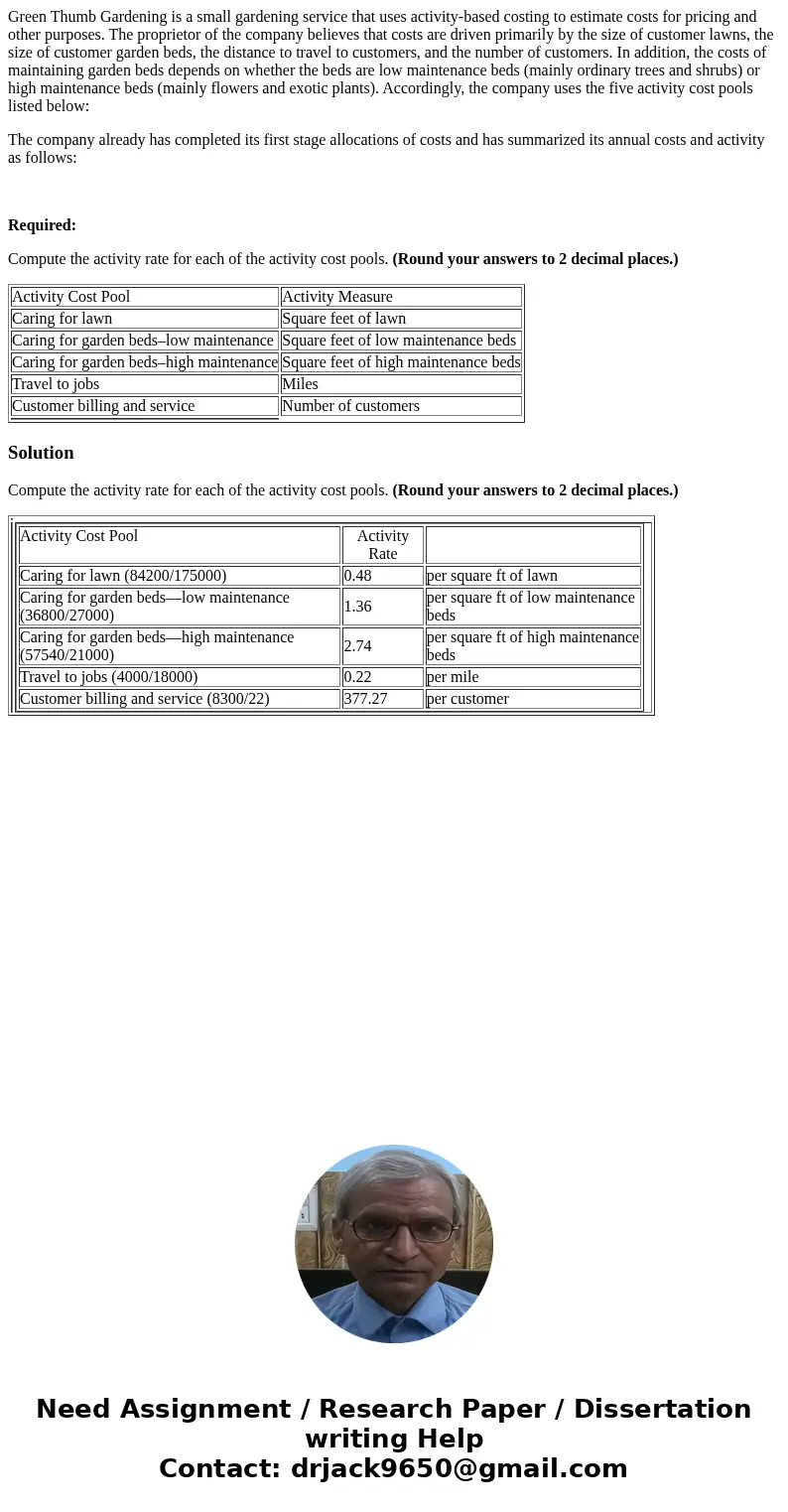 Green Thumb Gardening is a small gardening service that uses activity-based costing to estimate costs for pricing and other purposes. The proprietor of the company believes that costs are driven primarily by the size of customer lawns, the size of customer garden beds, the distance to travel to customers, and the number of customers. In addition, the costs of maintaining garden beds depends on whether the beds are low maintenance beds (mainly ordinary trees and shrubs) or high maintenance beds (mainly flowers and exotic plants). Accordingly, the company uses the five activity cost pools listed below:

The company already has completed its first stage allocations of costs and has summarized its annual costs and activity as follows:

**Required:**

Compute the activity rate for each of the activity cost pools. **(Round your answers to 2 decimal places.)**

| Activity Cost Pool | Activity Measure |
|---|---|
| Caring for lawn | Square feet of lawn |
| Caring for garden beds–low maintenance | Square feet of low maintenance beds |
| Caring for garden beds–high maintenance | Square feet of high maintenance beds |
| Travel to jobs | Miles |
| Customer billing and service | Number of customers |

**Solution**

Compute the activity rate for each of the activity cost pools. **(Round your answers to 2 decimal places.)**

| Activity Cost Pool | Activity Rate | |
|---|---|---|
| Caring for lawn (84200/175000) | 0.48 | per square ft of lawn |
| Caring for garden beds—low maintenance (36800/27000) | 1.36 | per square ft of low maintenance beds |
| Caring for garden beds—high maintenance (57540/21000) | 2.74 | per square ft of high maintenance beds |
| Travel to jobs (4000/18000) | 0.22 | per mile |
| Customer billing and service (8300/22) | 377.27 | per customer |

Need Assignment / Research Paper / Dissertation writing Help
Contact: drjack9650@gmail.com